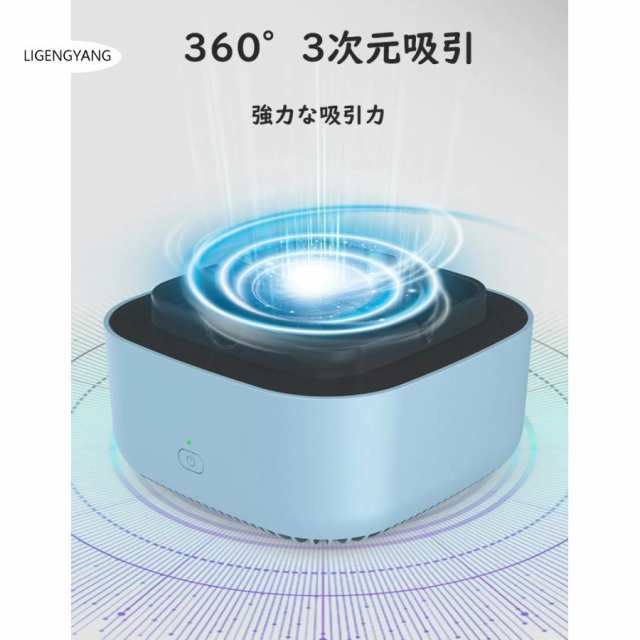 LIGENGYANG

360° 3次元吸引

強力な吸引力